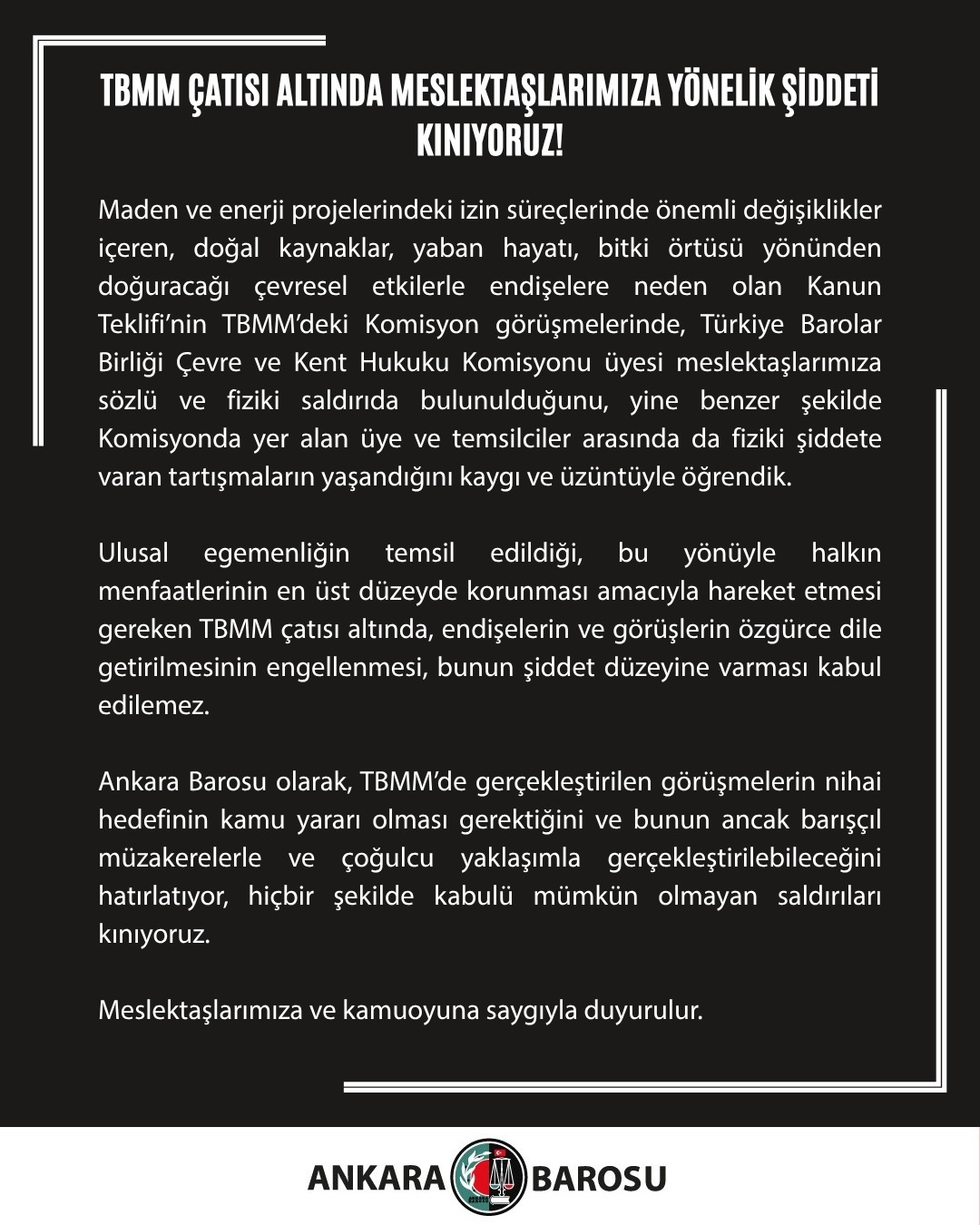 TBMM ÇATISI ALTINDA MESLEKTAŞLARIMIZA YÖNELİK ŞİDDETİ KINIYORUZ!

Maden ve enerji projelerindeki izin süreçlerinde önemli değişiklikler içeren, doğal kaynaklar, yaban hayatı, bitki örtüsü yönünden doğuracağı çevresel etkilerle endişelere neden olan Kanun Teklifi'nin TBMM'deki Komisyon görüşmelerinde, Türkiye Barolar Birliği Çevre ve Kent Hukuku Komisyonu üyesi meslektaşlarımıza sözlü ve fiziki saldırıda bulunulduğunu, yine benzer şekilde Komisyonda yer alan üye ve temsilciler arasında da fiziki şiddete varan tartışmaların yaşandığını kaygı ve üzüntüyle öğrendik.

Ulusal egemenliğin temsil edildiği, bu yönüyle halkın menfaatlerinin en üst düzeyde korunması amacıyla hareket etmesi gereken TBMM çatısı altında, endişelerin ve görüşlerin özgürce dile getirilmesinin engellenmesi, bunun şiddet düzeyine varması kabul edilemez.

Ankara Barosu olarak, TBMM'de gerçekleştirilen görüşmelerin nihai hedefinin kamu yararı olması gerektiğini ve bunun ancak barışçıl müzakerelerle ve çoğulcu yaklaşımla gerçekleştirilebileceğini hatırlatıyor, hiçbir şekilde kabulü mümkün olmayan saldırıları kınıyoruz.

Meslektaşlarımıza ve kamuoyuna saygıyla duyurulur.

ANKARA BAROSU